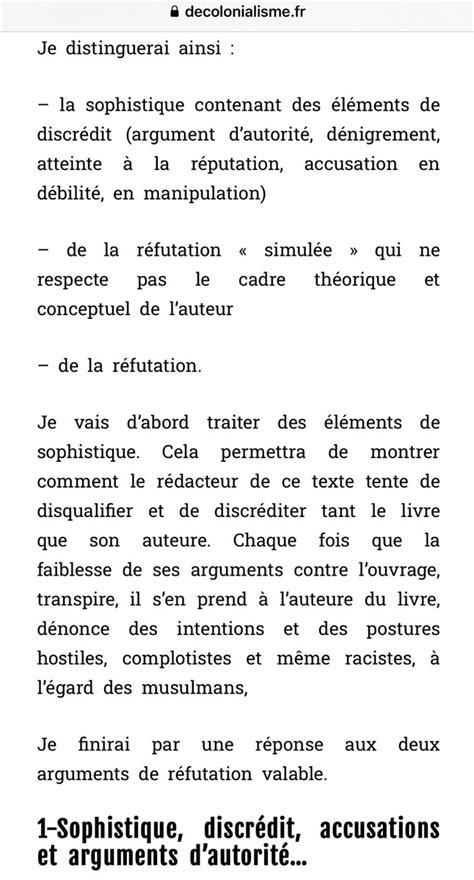 decolonialisme.fr

Je distinguerai ainsi :

– la sophistique contenant des éléments de discrédit (argument d'autorité, dénigrement, atteinte à la réputation, accusation en débilité, en manipulation)

– de la réfutation « simulée » qui ne respecte pas le cadre théorique et conceptuel de l'auteur

– de la réfutation.

Je vais d'abord traiter des éléments de sophistique. Cela permettra de montrer comment le rédacteur de ce texte tente de disqualifier et de discréditer tant le livre que son auteure. Chaque fois que la faiblesse de ses arguments contre l'ouvrage, transpire, il s'en prend à l'auteure du livre, dénonce des intentions et des postures hostiles, complotistes et même racistes, à l'égard des musulmans,

Je finirai par une réponse aux deux arguments de réfutation valable.

1-Sophistique, discrédit, accusations et arguments d'autorité...